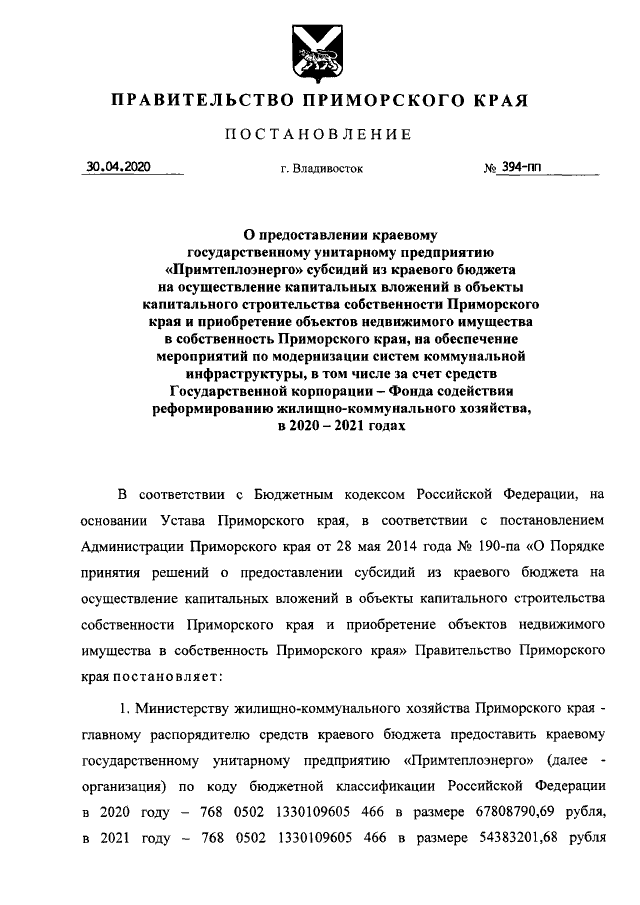 ПРАВИТЕЛЬСТВО ПРИМОРСКОГО КРАЯ

ПОСТАНОВЛЕНИЕ

30.04.2020 г. Владивосток № 394-пп

О предоставлении краевому государственному унитарному предприятию «Примтеплоэнерго» субсидий из краевого бюджета на осуществление капитальных вложений в объекты капитального строительства собственности Приморского края и приобретение объектов недвижимого имущества в собственность Приморского края, на обеспечение мероприятий по модернизации систем коммунальной инфраструктуры, в том числе за счет средств Государственной корпорации – Фонда содействия реформированию жилищно-коммунального хозяйства, в 2020 – 2021 годах

В соответствии с Бюджетным кодексом Российской Федерации, на основании Устава Приморского края, в соответствии с постановлением Администрации Приморского края от 28 мая 2014 года № 190-па «О Порядке принятия решений о предоставлении субсидий из краевого бюджета на осуществление капитальных вложений в объекты капитального строительства собственности Приморского края и приобретение объектов недвижимого имущества в собственность Приморского края» Правительство Приморского края постановляет:

1. Министерству жилищно-коммунального хозяйства Приморского края - главному распорядителю средств краевого бюджета предоставить краевому государственному унитарному предприятию «Примтеплоэнерго» (далее - организация) по коду бюджетной классификации Российской Федерации в 2020 году – 768 0502 1330109605 466 в размере 67808790,69 рубля, в 2021 году – 768 0502 1330109605 466 в размере 54383201,68 рубля